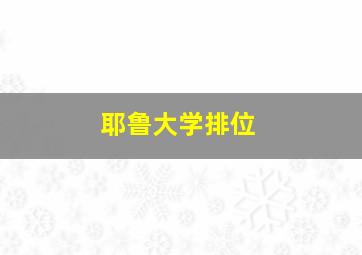 耶鲁大学排位